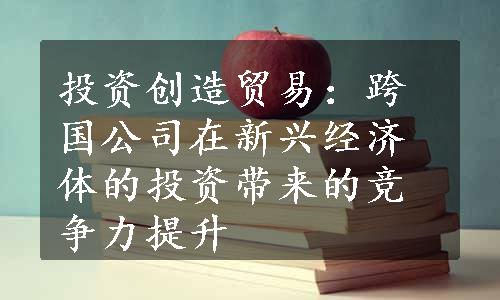 投资创造贸易：跨国公司在新兴经济体的投资带来的竞争力提升